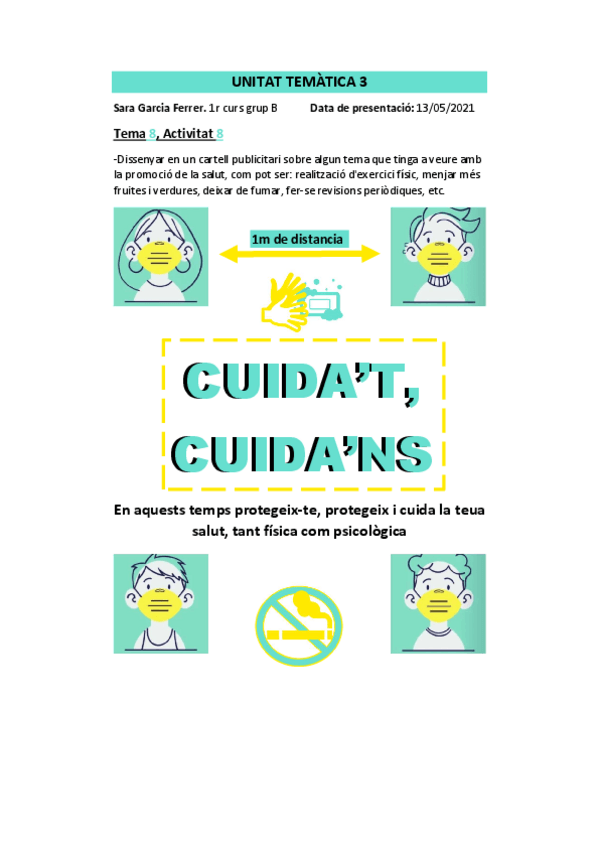 UNITAT TEMÀTICA 3

Sara Garcia Ferrer. 1r curs grup B Data de presentació: 13/05/2021

Tema 8, Activitat 8

-Dissenyar en un cartell publicitari sobre algun tema que tinga a veure amb la promoció de la salut, com pot ser: realització d'exercici físic, menjar més fruites i verdures, deixar de fumar, fer-se revisions periòdiques, etc.

1m de distancia

CUIDA'T, CUIDA'NS

En aquests temps protegeix-te, protegeix i cuida la teua salut, tant física com psicològica